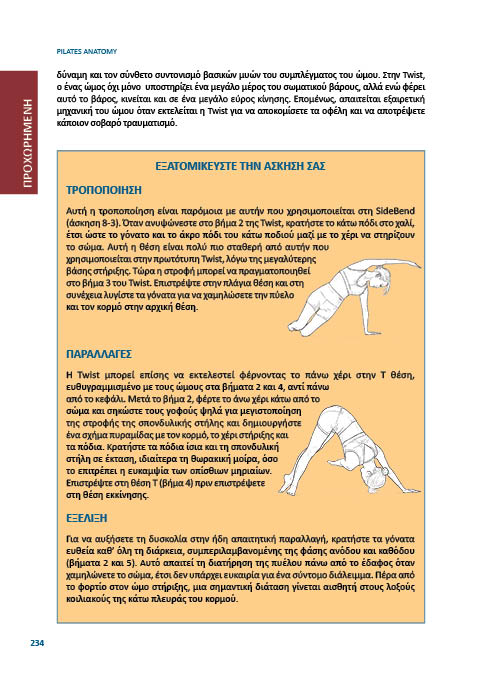 PILATES ANATOMY

ΠΡΟΧΩΡΗΜΕΝΗ

δύναμη και τον σύνθετο συντονισμό βασικών μυών του συμπλέγματος του ώμου. Στην Twist, ο ένας ώμος όχι μόνο υποστηρίζει ένα μεγάλο μέρος του σωματικού βάρους, αλλά ενώ φέρει αυτό το βάρος, κινείται και σε ένα μεγάλο εύρος κίνησης. Επομένως, απαιτείται εξαιρετική μηχανική του ώμου όταν εκτελείται η Twist για να αποκομίσετε τα οφέλη και να αποτρέψετε κάποιον σοβαρό τραυματισμό.

ΕΞΑΤΟΜΙΚΕΥΣΤΕ ΤΗΝ ΑΣΚΗΣΗ ΣΑΣ

ΤΡΟΠΟΠΟΙΗΣΗ

Αυτή η τροποποίηση είναι παρόμοια με αυτήν που χρησιμοποιείται στη SideBend (άσκηση 8-3). Όταν ανυψώνεστε στο βήμα 2 της Twist, κρατήστε το κάτω πόδι στο χαλί, έτσι ώστε το γόνατο και το άκρο πόδι του κάτω ποδιού μαζί με το χέρι να στηρίζουν το σώμα. Αυτή η θέση είναι πολύ πιο σταθερή από αυτήν που χρησιμοποιείται στην πρωτότυπη Twist, λόγω της μεγαλύτερης βάσης στήριξης. Τώρα η στροφή μπορεί να πραγματοποιηθεί στο βήμα 3 του Twist. Επιστρέψτε στην πλάγια θέση και στη συνέχεια λυγίστε τα γόνατα για να χαμηλώσετε την πύελο και τον κορμό στην αρχική θέση.

ΠΑΡΑΛΛΑΓΕΣ

Η Twist μπορεί επίσης να εκτελεστεί φέρνοντας το πάνω χέρι στην Τ θέση, ευθυγραμμισμένο με τους ώμους στα βήματα 2 και 4, αντί πάνω από το κεφάλι. Μετά το βήμα 2, φέρτε το άνω χέρι κάτω από το σώμα και σηκώστε τους γοφούς ψηλά για μεγιστοποίηση της στροφής της σπονδυλικής στήλης και δημιουργήστε ένα σχήμα πυραμίδας με τον κορμό, το χέρι στήριξης και τα πόδια. Κρατήστε τα πόδια ίσια και τη σπονδυλική στήλη σε έκταση, ιδιαίτερα τη θωρακική μοίρα, όσο το επιτρέπει η ευκαμψία των οπίσθιων μηριαίων. Επιστρέψτε στη θέση Τ (βήμα 4) πριν επιστρέψετε στη θέση εκκίνησης.

ΕΞΕΛΙΞΗ

Για να αυξήσετε τη δυσκολία στην ήδη απαιτητική παραλλαγή, κρατήστε τα γόνατα ευθεία καθ' όλη τη διάρκεια, συμπεριλαμβανομένης της φάσης ανόδου και καθόδου (βήματα 2 και 5). Αυτό απαιτεί τη διατήρηση της πυέλου πάνω από το έδαφος όταν χαμηλώνετε το σώμα, έτσι δεν υπάρχει ευκαιρία για ένα σύντομο διάλειμμα. Πέρα από το φορτίο στον ώμο στήριξης, μια σημαντική διάταση γίνεται αισθητή στους λοξούς κοιλιακούς της κάτω πλευράς του κορμού.

234